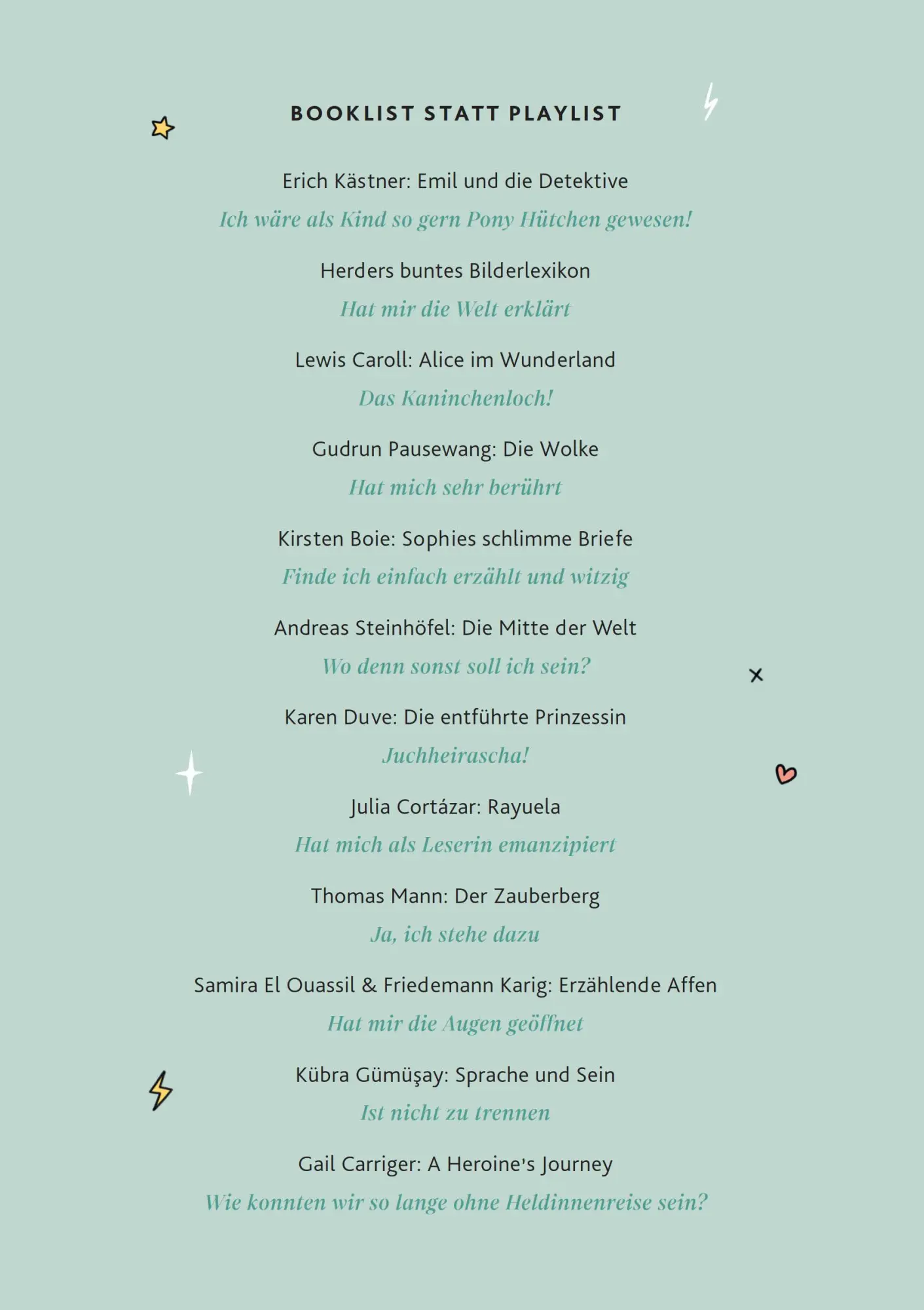 BOOKLIST STATT PLAYLIST

Erich Kästner: Emil und die Detektive
Ich wäre als Kind so gern Pony Hütchen gewesen!

Herders buntes Bilderlexikon
Hat mir die Welt erklärt

Lewis Caroll: Alice im Wunderland
Das Kaninchenloch!

Gudrun Pausewang: Die Wolke
Hat mich sehr berührt

Kirsten Boie: Sophies schlimme Briefe
Finde ich einfach erzählt und witzig

Andreas Steinhöfel: Die Mitte der Welt
Wo denn sonst soll ich sein?

Karen Duve: Die entführte Prinzessin
Juchheirascha!

Julia Cortázar: Rayuela
Hat mich als Leserin emanzipiert

Thomas Mann: Der Zauberberg
Ja, ich stehe dazu

Samira El Ouassil & Friedemann Karig: Erzählende Affen
Hat mir die Augen geöffnet

Kübra Gümüşay: Sprache und Sein
Ist nicht zu trennen

Gail Carriger: A Heroine's Journey
Wie konnten wir so lange ohne Heldinnenreise sein?